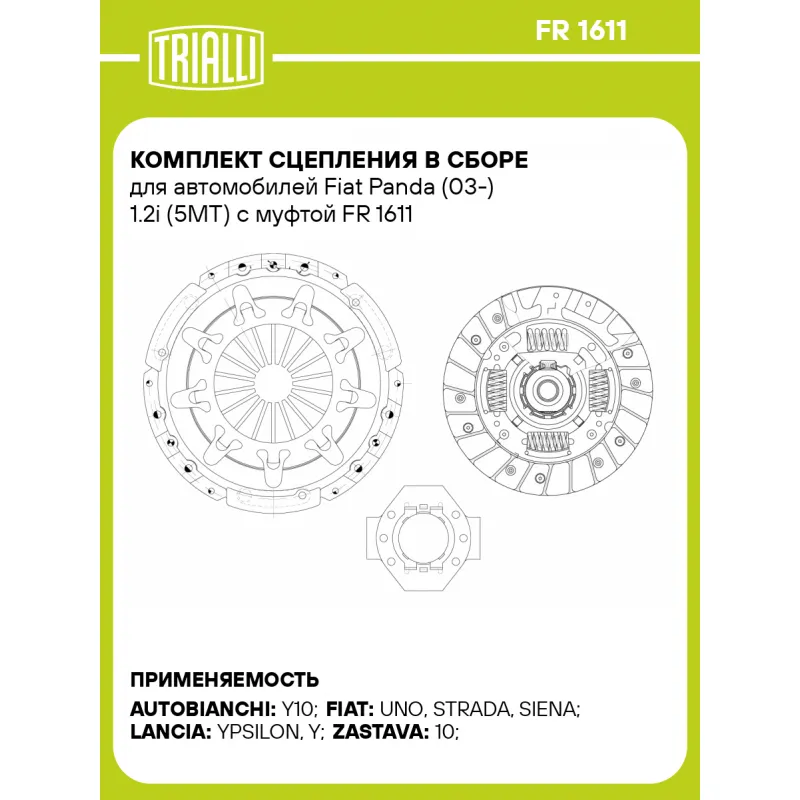 TRIALLI

FR 1611

КОМПЛЕКТ СЦЕПЛЕНИЯ В СБОРЕ
для автомобилей Fiat Panda (03-) 1.2i (5MT) с муфтой FR 1611

ПРИМЕНЯЕМОСТЬ
AUTOBIANCHI: Y10; FIAT: UNO, STRADA, SIENA; LANCIA: YPSILON, Y; ZASTAVA: 10;